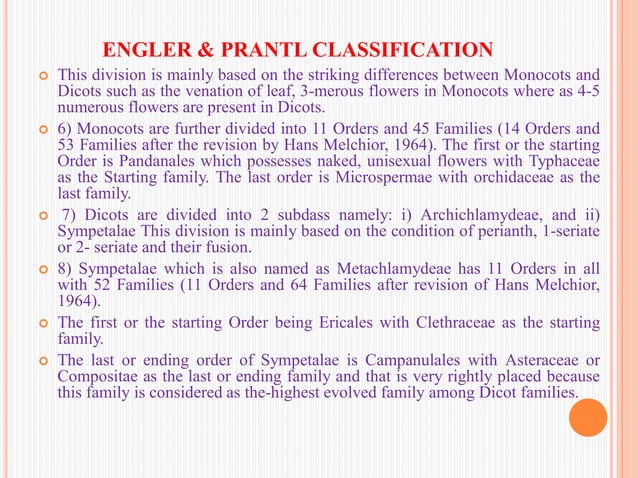 ENGLER & PRANTL CLASSIFICATION

This division is mainly based on the striking differences between Monocots and Dicots such as the venation of leaf, 3-merous flowers in Monocots where as 4-5 numerous flowers are present in Dicots.

6) Monocots are further divided into 11 Orders and 45 Families (14 Orders and 53 Families after the revision by Hans Melchior, 1964). The first or the starting Order is Pandanales which possesses naked, unisexual flowers with Typhaceae as the Starting family. The last order is Microspermae with orchidaceae as the last family.

7) Dicots are divided into 2 subdass namely: i) Archichlamydeae, and ii) Sympetalae This division is mainly based on the condition of perianth, 1-seriate or 2- seriate and their fusion.

8) Sympetalae which is also named as Metachlamydeae has 11 Orders in all with 52 Families (11 Orders and 64 Families after revision of Hans Melchior, 1964).

The first or the starting Order being Ericales with Clethraceae as the starting family.

The last or ending order of Sympetalae is Campanulales with Asteraceae or Compositae as the last or ending family and that is very rightly placed because this family is considered as the-highest evolved family among Dicot families.